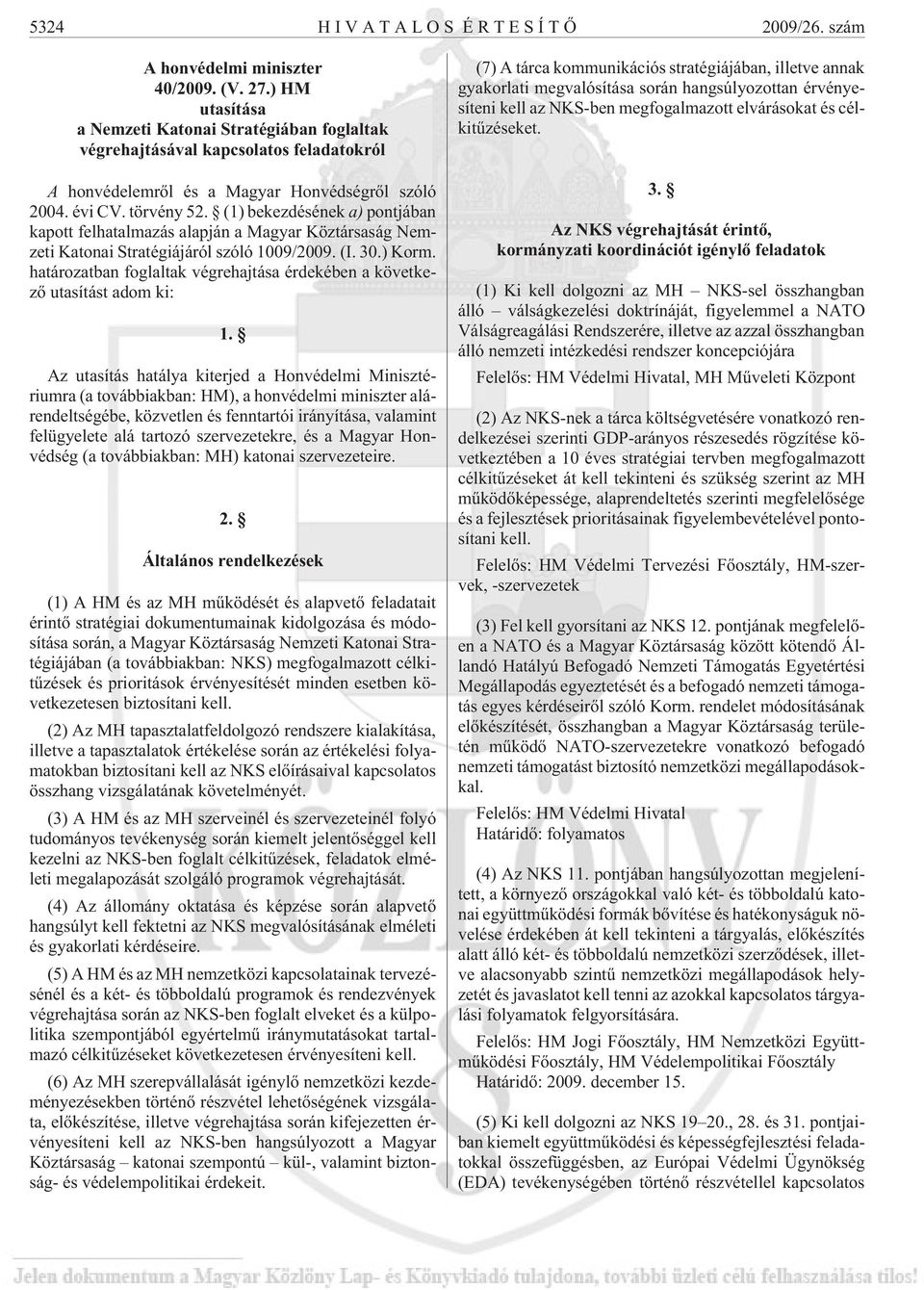 5324 HIVATALOS ÉRTESÍTŐ 2009/26. szám

A honvédelmi miniszter
40/2009. (V. 27.) HM
utasítása
a Nemzeti Katonai Stratégiában foglaltak végrehajtásával kapcsolatos feladatokról

A honvédelemről és a Magyar Honvédségről szóló 2004. évi CV. törvény 52. § (1) bekezdésének a) pontjában kapott felhatalmazás alapján a Magyar Köztársaság Nemzeti Katonai Stratégiájáról szóló 1009/2009. (I. 30.) Korm. határozatban foglaltak végrehajtása érdekében a következő utasítást adom ki:

1. §

Az utasítás hatálya kiterjed a Honvédelmi Minisztériumra (a továbbiakban: HM), a honvédelmi miniszter alárendeltségébe, közvetlen és fenntartói irányítása, valamint felügyelete alá tartozó szervezetekre, és a Magyar Honvédség (a továbbiakban: MH) katonai szervezeteire.

2. §

Általános rendelkezések

(1) A HM és az MH működését és alapvető feladatait érintő stratégiai dokumentumainak kidolgozása és módosítása során, a Magyar Köztársaság Nemzeti Katonai Stratégiájában (a továbbiakban: NKS) megfogalmazott célkitűzések és prioritások érvényesítését minden esetben következetesen biztosítani kell.

(2) Az MH tapasztalatfeldolgozó rendszere kialakítása, illetve a tapasztalatok értékelése során az értékelési folyamatokban biztosítani kell az NKS előírásaival kapcsolatos összhang vizsgálatának követelményét.

(3) A HM és az MH szerveinél és szervezeteinél folyó tudományos tevékenység során kiemelt jelentőséggel kell kezelni az NKS-ben foglalt célkitűzések, feladatok elméleti megalapozását szolgáló programok végrehajtását.

(4) Az állomány oktatása és képzése során alapvető hangsúlyt kell fektetni az NKS megvalósításának elméleti és gyakorlati kérdéseire.

(5) A HM és az MH nemzetközi kapcsolatainak tervezésénél és a két- és többoldalú programok és rendezvények végrehajtása során az NKS-ben foglalt elveket és a külpolitika szempontjából egyértelmű iránymutatásokat tartalmazó célkitűzéseket következetesen érvényesíteni kell.

(6) Az MH szerepvállalását igénylő nemzetközi kezdeményezésekben történő részvétel lehetőségének vizsgálata, előkészítése, illetve végrehajtása során kifejezetten érvényesíteni kell az NKS-ben hangsúlyozott a Magyar Köztársaság – katonai szempontú – kül-, valamint biztonság- és védelempolitikai érdekeit.

(7) A tárca kommunikációs stratégiájában, illetve annak gyakorlati megvalósítása során hangsúlyozottan érvényesíteni kell az NKS-ben megfogalmazott elvárásokat és célkitűzéseket.

3. §

Az NKS végrehajtását érintő, kormányzati koordinációt igénylő feladatok

(1) Ki kell dolgozni az MH – NKS-sel összhangban álló – válságkezelési doktrínáját, figyelemmel a NATO Válságreagálási Rendszerére, illetve az azzal összhangban álló nemzeti intézkedési rendszer koncepciójára

Felelős: HM Védelmi Hivatal, MH Műveleti Központ

(2) Az NKS-nek a tárca költségvetésére vonatkozó rendelkezései szerinti GDP-arányos részesedés rögzítése következtében a 10 éves stratégiai tervben megfogalmazott célkitűzéseket át kell tekinteni és szükség szerint az MH működőképessége, alaprendeltetés szerinti megfelelősége és a fejlesztések prioritásainak figyelembevételével pontosítani kell.

Felelős: HM Védelmi Tervezési Főosztály, HM-szervek, -szervezetek

(3) Fel kell gyorsítani az NKS 12. pontjának megfelelően a NATO és a Magyar Köztársaság között kötendő Állandó Hatályú Befogadó Nemzeti Támogatás Egyetértési Megállapodás egyeztetését és a befogadó nemzeti támogatás egyes kérdéseiről szóló Korm. rendelet módosításának előkészítését, összhangban a Magyar Köztársaság területén működő NATO-szervezetekre vonatkozó befogadó nemzeti támogatást biztosító nemzetközi megállapodásokkal.

Felelős: HM Védelmi Hivatal
Határidő: folyamatos

(4) Az NKS 11. pontjában hangsúlyozottan megjelenített, a környező országokkal való két- és többoldalú katonai együttműködési formák bővítése és hatékonyságuk növelése érdekében át kell tekinteni a tárgyalás, előkészítés alatt álló két- és többoldalú nemzetközi szerződések, illetve alacsonyabb szintű nemzetközi megállapodások helyzetét és javaslatot kell tenni az azokkal kapcsolatos tárgyalási folyamatok felgyorsítására.

Felelős: HM Jogi Főosztály, HM Nemzetközi Együttműködési Főosztály, HM Védelempolitikai Főosztály
Határidő: 2009. december 15.

(5) Ki kell dolgozni az NKS 19–20., 28. és 31. pontjaiban kiemelt együttműködési és képességfejlesztési feladatokkal összefüggésben, az Európai Védelmi Ügynökség (EDA) tevékenységében történő részvétellel kapcsolatos

Jelen dokumentum a Magyar Közlöny Lap- és Könyvkiadó tulajdona, további üzleti célú felhasználása tilos!